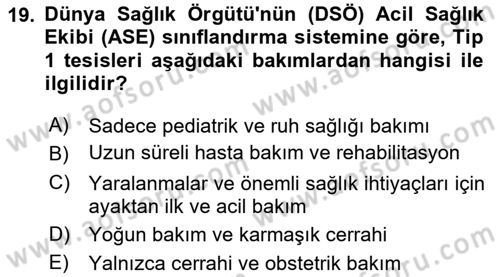 19. Dünya Sağlık Örgütü'nün (DSÖ) Acil Sağlık Ekibi (ASE) sınıflandırma sistemine göre, Tip 1 tesisleri aşağıdaki bakımlardan hangisi ile ilgilidir?

A) Sadece pediatrik ve ruh sağlığı bakımı
B) Uzun süreli hasta bakım ve rehabilitasyon
C) Yaralanmalar ve önemli sağlık ihtiyaçları için ayaktan ilk ve acil bakım
D) Yoğun bakım ve karmaşık cerrahi
E) Yalnızca cerrahi ve obstetrik bakım

www.aofsoru.com
www.aofsoru.com
www.aofsoru.com
www.aofsoru.com
www.aofsoru.com